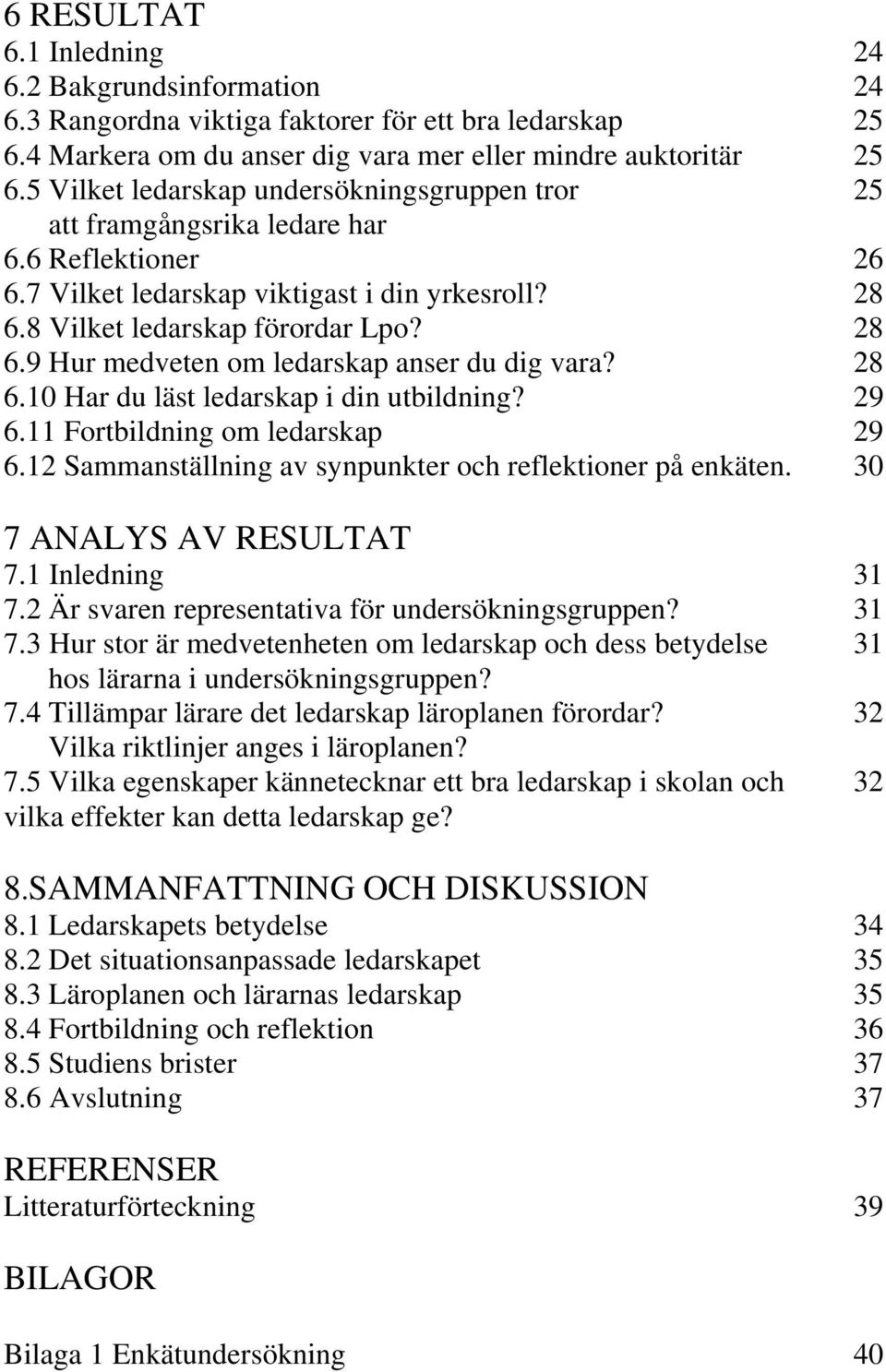 6 RESULTAT
6.1 Inledning 24
6.2 Bakgrundsinformation 24
6.3 Rangordna viktiga faktorer för ett bra ledarskap 25
6.4 Markera om du anser dig vara mer eller mindre auktoritär 25
6.5 Vilket ledarskap undersökningsgruppen tror att framgångsrika ledare har 25
6.6 Reflektioner 26
6.7 Vilket ledarskap viktigast i din yrkesroll? 28
6.8 Vilket ledarskap förordar Lpo? 28
6.9 Hur medveten om ledarskap anser du dig vara? 28
6.10 Har du läst ledarskap i din utbildning? 29
6.11 Fortbildning om ledarskap 29
6.12 Sammanställning av synpunkter och reflektioner på enkäten. 30

7 ANALYS AV RESULTAT
7.1 Inledning 31
7.2 Är svaren representativa för undersökningsgruppen? 31
7.3 Hur stor är medvetenheten om ledarskap och dess betydelse hos lärarna i undersökningsgruppen? 31
7.4 Tillämpar lärare det ledarskap läroplanen förordar? Vilka riktlinjer anges i läroplanen? 32
7.5 Vilka egenskaper kännetecknar ett bra ledarskap i skolan och vilka effekter kan detta ledarskap ge? 32

8.SAMMANFATTNING OCH DISKUSSION
8.1 Ledarskapets betydelse 34
8.2 Det situationsanpassade ledarskapet 35
8.3 Läroplanen och lärarnas ledarskap 35
8.4 Fortbildning och reflektion 36
8.5 Studiens brister 37
8.6 Avslutning 37

REFERENSER
Litteraturförteckning 39

BILAGOR

Bilaga 1 Enkätundersökning 40